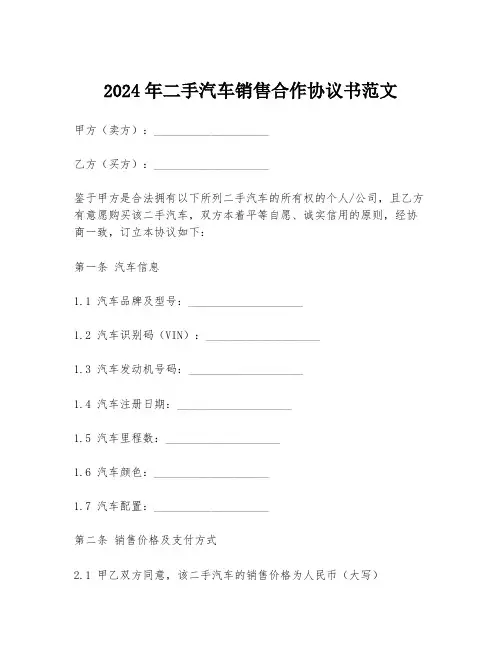 2024年二手汽车销售合作协议书范文

甲方（卖方）：____________________

乙方（买方）：____________________

鉴于甲方是合法拥有以下所列二手汽车的所有权的个人/公司，且乙方有意愿购买该二手汽车，双方本着平等自愿、诚实信用的原则，经协商一致，订立本协议如下：

第一条 汽车信息

1.1 汽车品牌及型号：____________________

1.2 汽车识别码（VIN）：____________________

1.3 汽车发动机号码：____________________

1.4 汽车注册日期：____________________

1.5 汽车里程数：____________________

1.6 汽车颜色：____________________

1.7 汽车配置：____________________

第二条 销售价格及支付方式

2.1 甲乙双方同意，该二手汽车的销售价格为人民币（大写）